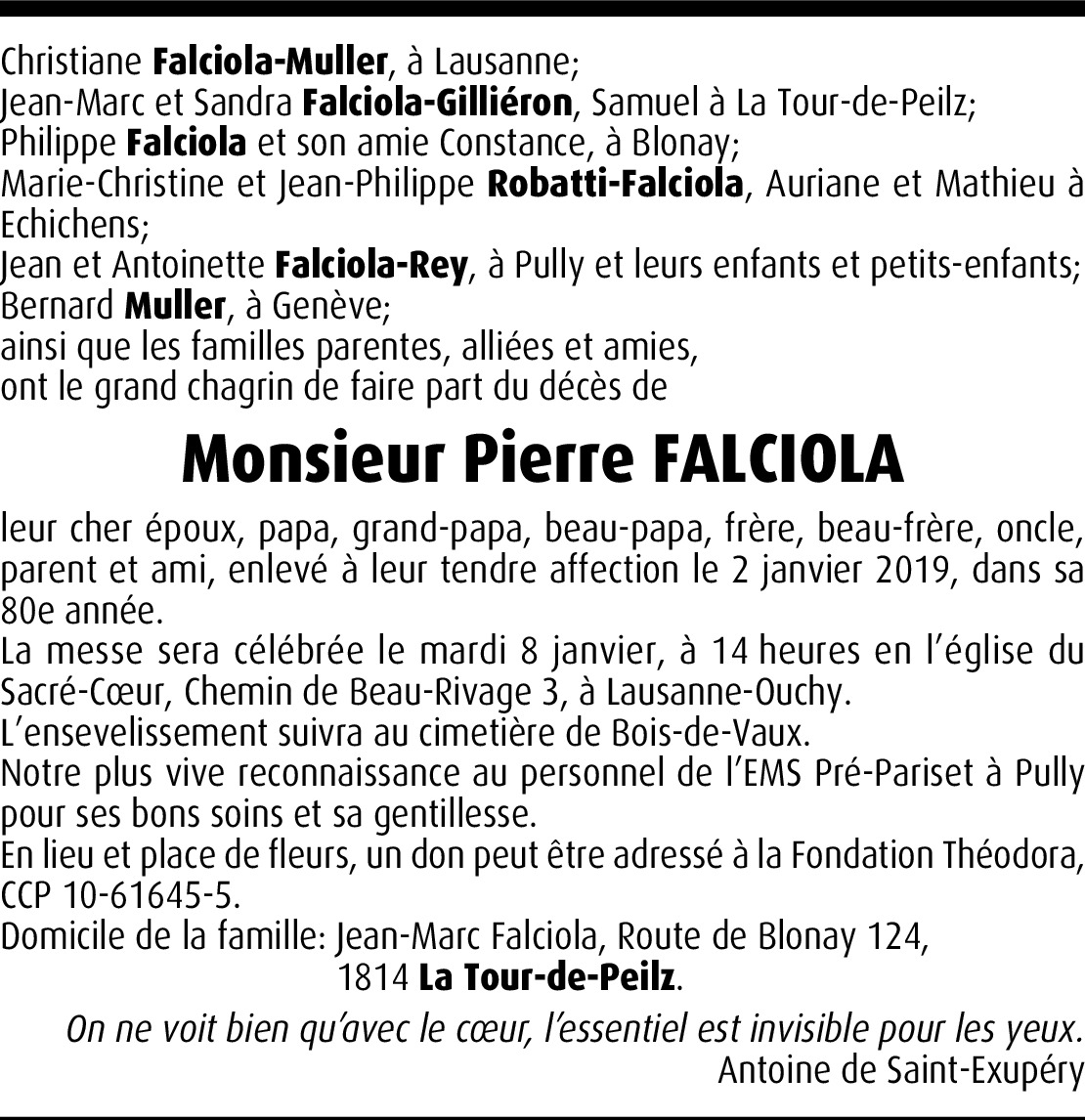 Christiane Falciola-Muller, à Lausanne;
Jean-Marc et Sandra Falciola-Gilliéron, Samuel à La Tour-de-Peilz;
Philippe Falciola et son amie Constance, à Blonay;
Marie-Christine et Jean-Philippe Robatti-Falciola, Auriane et Mathieu à Echichens;
Jean et Antoinette Falciola-Rey, à Pully et leurs enfants et petits-enfants;
Bernard Muller, à Genève;
ainsi que les familles parentes, alliées et amies,
ont le grand chagrin de faire part du décès de

Monsieur Pierre FALCIOLA

leur cher époux, papa, grand-papa, beau-papa, frère, beau-frère, oncle, parent et ami, enlevé à leur tendre affection le 2 janvier 2019, dans sa 80e année.
La messe sera célébrée le mardi 8 janvier, à 14 heures en l'église du Sacré-Cœur, Chemin de Beau-Rivage 3, à Lausanne-Ouchy.
L'ensevelissement suivra au cimetière de Bois-de-Vaux.
Notre plus vive reconnaissance au personnel de l'EMS Pré-Pariset à Pully pour ses bons soins et sa gentillesse.
En lieu et place de fleurs, un don peut être adressé à la Fondation Théodora, CCP 10-61645-5.
Domicile de la famille: Jean-Marc Falciola, Route de Blonay 124,
1814 La Tour-de-Peilz.

On ne voit bien qu'avec le cœur, l'essentiel est invisible pour les yeux.
Antoine de Saint-Exupéry